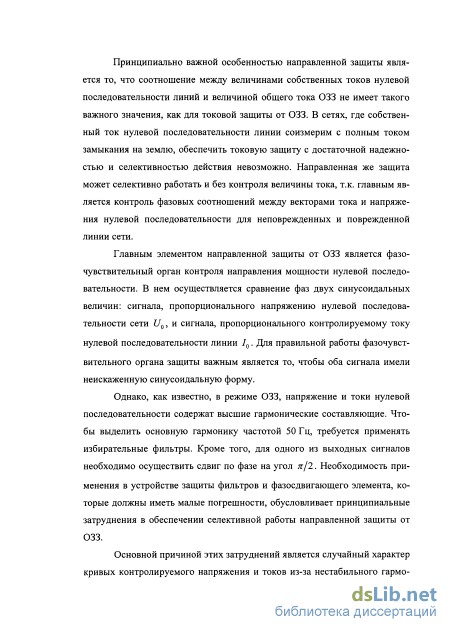 Принципиально важной особенностью направленной защиты является то, что соотношение между величинами собственных токов нулевой последовательности линий и величиной общего тока ОЗЗ не имеет такого важного значения, как для токовой защиты от ОЗЗ. В сетях, где собственный ток нулевой последовательности линии соизмерим с полным током замыкания на землю, обеспечить токовую защиту с достаточной надежностью и селективностью действия невозможно. Направленная же защита может селективно работать и без контроля величины тока, т.к. главным является контроль фазовых соотношений между векторами тока и напряжения нулевой последовательности для неповрежденных и поврежденной линии сети.

Главным элементом направленной защиты от ОЗЗ является фазочувствительный орган контроля направления мощности нулевой последовательности. В нем осуществляется сравнение фаз двух синусоидальных величин: сигнала, пропорционального напряжению нулевой последовательности сети $U_0$, и сигнала, пропорционального контролируемому току нулевой последовательности линии $I_0$. Для правильной работы фазочувствительного органа защиты важным является то, чтобы оба сигнала имели неискаженную синусоидальную форму.

Однако, как известно, в режиме ОЗЗ, напряжение и токи нулевой последовательности содержат высшие гармонические составляющие. Чтобы выделить основную гармонику частотой 50 Гц, требуется применять избирательные фильтры. Кроме того, для одного из выходных сигналов необходимо осуществить сдвиг по фазе на угол $\pi/2$. Необходимость применения в устройстве защиты фильтров и фазосдвигающего элемента, которые должны иметь малые погрешности, обусловливает принципиальные затруднения в обеспечении селективной работы направленной защиты от ОЗЗ.

Основной причиной этих затруднений является случайный характер кривых контролируемого напряжения и токов из-за нестабильного гармо-

dsLib.net
библиотека диссертаций